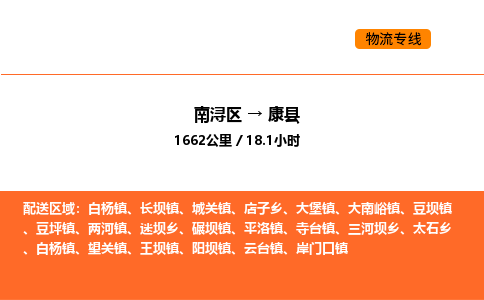 物流专线

南浔区 → 康县

1662公里 / 18.1小时

配送区域：白杨镇、长坝镇、城关镇、店子乡、大堡镇、大南峪镇、豆坝镇、豆坪镇、两河镇、迷坝乡、碾坝镇、平洛镇、寺台镇、三河坝乡、太石乡、白杨镇、望关镇、王坝镇、阳坝镇、云台镇、岸门口镇